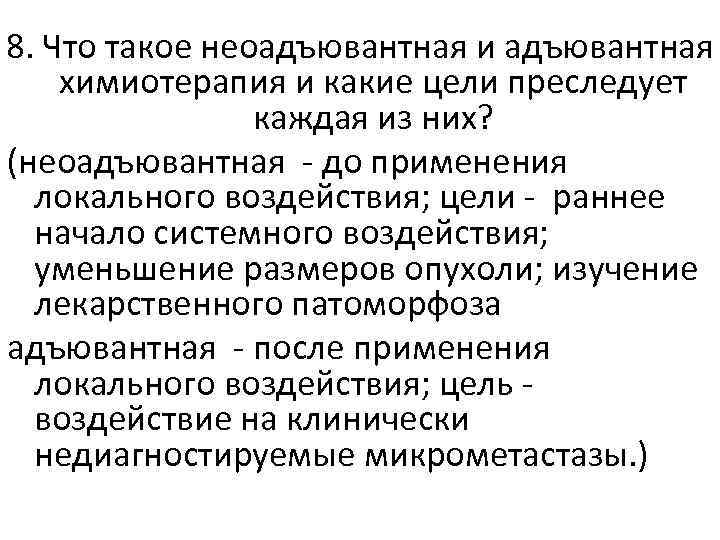 8. Что такое неоадъювантная и адъювантная химиотерапия и какие цели преследует каждая из них?

(неоадъювантная - до применения локального воздействия; цели - раннее начало системного воздействия; уменьшение размеров опухоли; изучение лекарственного патоморфоза

адъювантная - после применения локального воздействия; цель - воздействие на клинически недиагностируемые микрометастазы.)